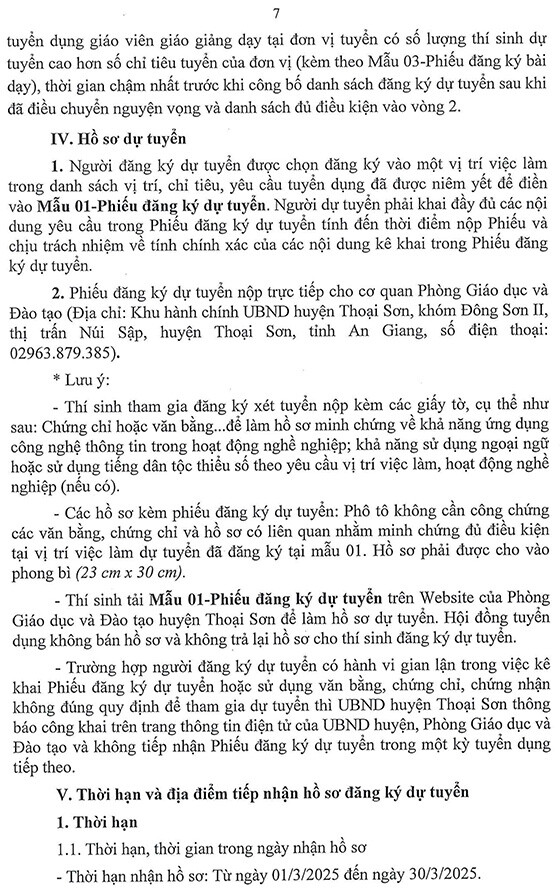 7

tuyển dụng giáo viên giáo giảng dạy tại đơn vị tuyển có số lượng thí sinh dự tuyển cao hơn số chỉ tiêu tuyển của đơn vị (kèm theo Mẫu 03-Phiếu đăng ký bài dạy), thời gian chậm nhất trước khi công bố danh sách đăng ký dự tuyển sau khi đã điều chuyển nguyện vọng và danh sách đủ điều kiện vào vòng 2.

IV. Hồ sơ dự tuyển

1. Người đăng ký dự tuyển được chọn đăng ký vào một vị trí việc làm trong danh sách vị trí, chỉ tiêu, yêu cầu tuyển dụng đã được niêm yết để điền vào Mẫu 01-Phiếu đăng ký dự tuyển. Người dự tuyển phải khai đầy đủ các nội dung yêu cầu trong Phiếu đăng ký dự tuyển tính đến thời điểm nộp Phiếu và chịu trách nhiệm về tính chính xác của các nội dung kê khai trong Phiếu đăng ký dự tuyển.

2. Phiếu đăng ký dự tuyển nộp trực tiếp cho cơ quan Phòng Giáo dục và Đào tạo (Địa chỉ: Khu hành chính UBND huyện Thoại Sơn, khóm Đông Sơn II, thị trấn Núi Sập, huyện Thoại Sơn, tỉnh An Giang, số điện thoại: 02963.879.385).

* Lưu ý:

- Thí sinh tham gia đăng ký xét tuyển nộp kèm các giấy tờ, cụ thể như sau: Chứng chỉ hoặc văn bằng...để làm hồ sơ minh chứng về khả năng ứng dụng công nghệ thông tin trong hoạt động nghề nghiệp; khả năng sử dụng ngoại ngữ hoặc sử dụng tiếng dân tộc thiểu số theo yêu cầu vị trí việc làm, hoạt động nghề nghiệp (nếu có).

- Các hồ sơ kèm phiếu đăng ký dự tuyển: Phô tô không cần công chứng các văn bằng, chứng chỉ và hồ sơ có liên quan nhằm minh chứng đủ điều kiện tại vị trí việc làm dự tuyển đã đăng ký tại mẫu 01. Hồ sơ phải được cho vào phong bì (23 cm x 30 cm).

- Thí sinh tải Mẫu 01-Phiếu đăng ký dự tuyển trên Website của Phòng Giáo dục và Đào tạo huyện Thoại Sơn để làm hồ sơ dự tuyển. Hội đồng tuyển dụng không bán hồ sơ và không trả lại hồ sơ cho thí sinh đăng ký dự tuyển.

- Trường hợp người đăng ký dự tuyển có hành vi gian lận trong việc kê khai Phiếu đăng ký dự tuyển hoặc sử dụng văn bằng, chứng chỉ, chứng nhận không đúng quy định để tham gia dự tuyển thì UBND huyện Thoại Sơn thông báo công khai trên trang thông tin điện tử của UBND huyện, Phòng Giáo dục và Đào tạo và không tiếp nhận Phiếu đăng ký dự tuyển trong một kỳ tuyển dụng tiếp theo.

V. Thời hạn và địa điểm tiếp nhận hồ sơ đăng ký dự tuyển

1. Thời hạn

1.1. Thời hạn, thời gian trong ngày nhận hồ sơ

- Thời hạn nhận hồ sơ: Từ ngày 01/3/2025 đến ngày 30/3/2025.